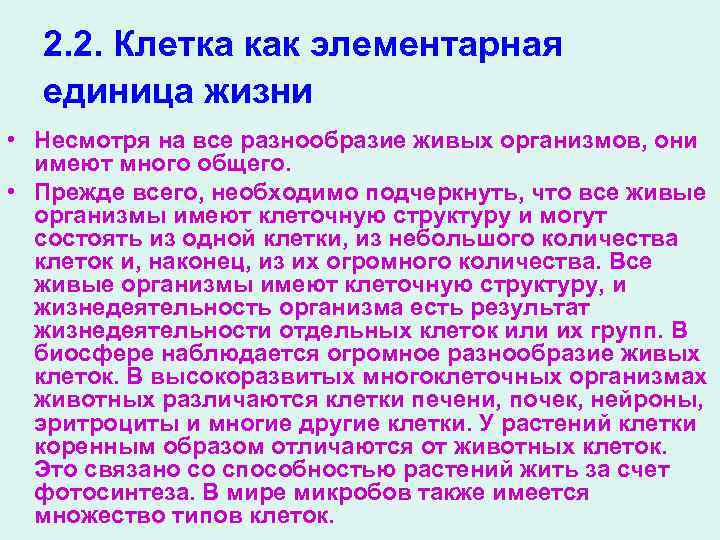 2.2. Клетка как элементарная единица жизни

• Несмотря на все разнообразие живых организмов, они имеют много общего.

• Прежде всего, необходимо подчеркнуть, что все живые организмы имеют клеточную структуру и могут состоять из одной клетки, из небольшого количества клеток и, наконец, из их огромного количества. Все живые организмы имеют клеточную структуру, и жизнедеятельность организма есть результат жизнедеятельности отдельных клеток или их групп. В биосфере наблюдается огромное разнообразие живых клеток. В высокоразвитых многоклеточных организмах животных различаются клетки печени, почек, нейроны, эритроциты и многие другие клетки. У растений клетки коренным образом отличаются от животных клеток. Это связано со способностью растений жить за счет фотосинтеза. В мире микробов также имеется множество типов клеток.